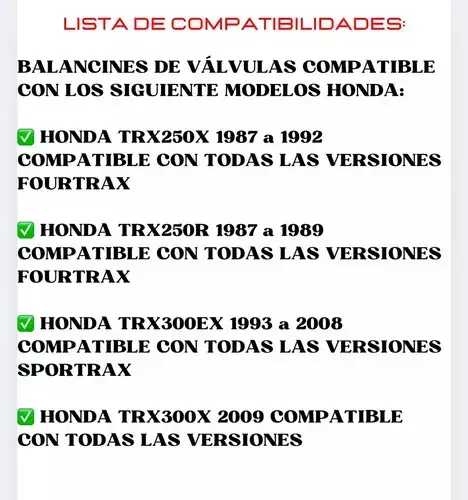 LISTA DE COMPATIBILIDADES:

BALANCINES DE VÁLVULAS COMPATIBLE CON LOS SIGUIENTE MODELOS HONDA:

✅ HONDA TRX250X 1987 a 1992 COMPATIBLE CON TODAS LAS VERSIONES FOURTRAX

✅ HONDA TRX250R 1987 a 1989 COMPATIBLE CON TODAS LAS VERSIONES FOURTRAX

✅ HONDA TRX300EX 1993 a 2008 COMPATIBLE CON TODAS LAS VERSIONES SPORTRAX

✅ HONDA TRX300X 2009 COMPATIBLE CON TODAS LAS VERSIONES